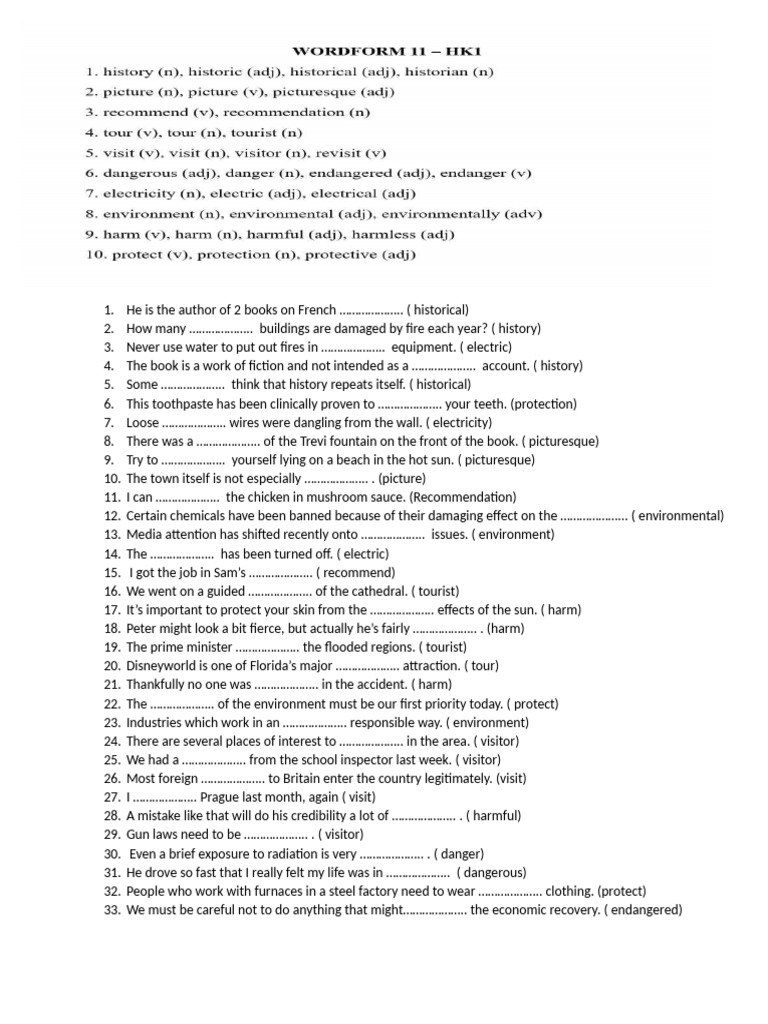 WORDFORM 11 – HK1

1. history (n), historic (adj), historical (adj), historian (n)
2. picture (n), picture (v), picturesque (adj)
3. recommend (v), recommendation (n)
4. tour (v), tour (n), tourist (n)
5. visit (v), visit (n), visitor (n), revisit (v)
6. dangerous (adj), danger (n), endangered (adj), endanger (v)
7. electricity (n), electric (adj), electrical (adj)
8. environment (n), environmental (adj), environmentally (adv)
9. harm (v), harm (n), harmful (adj), harmless (adj)
10. protect (v), protection (n), protective (adj)

1. He is the author of 2 books on French ………………. ( historical)
2. How many ………………. buildings are damaged by fire each year? ( history)
3. Never use water to put out fires in ………………. equipment. ( electric)
4. The book is a work of fiction and not intended as a ………………. account. ( history)
5. Some ………………. think that history repeats itself. ( historical)
6. This toothpaste has been clinically proven to ………………. your teeth. (protection)
7. Loose ………………. wires were dangling from the wall. ( electricity)
8. There was a ………………. of the Trevi fountain on the front of the book. ( picturesque)
9. Try to ………………. yourself lying on a beach in the hot sun. ( picturesque)
10. The town itself is not especially ………………. . (picture)
11. I can ………………. the chicken in mushroom sauce. (Recommendation)
12. Certain chemicals have been banned because of their damaging effect on the ………………. ( environmental)
13. Media attention has shifted recently onto ………………. issues. ( environment)
14. The ………………. has been turned off. ( electric)
15. I got the job in Sam's ………………. ( recommend)
16. We went on a guided ………………. of the cathedral. ( tourist)
17. It's important to protect your skin from the ………………. effects of the sun. ( harm)
18. Peter might look a bit fierce, but actually he's fairly ………………. . (harm)
19. The prime minister ………………. the flooded regions. ( tourist)
20. Disneyworld is one of Florida's major ………………. attraction. ( tour)
21. Thankfully no one was ………………. in the accident. ( harm)
22. The ………………. of the environment must be our first priority today. ( protect)
23. Industries which work in an ………………. responsible way. ( environment)
24. There are several places of interest to ………………. in the area. ( visitor)
25. We had a ………………. from the school inspector last week. ( visitor)
26. Most foreign ………………. to Britain enter the country legitimately. (visit)
27. I ………………. Prague last month, again ( visit)
28. A mistake like that will do his credibility a lot of ………………. . ( harmful)
29. Gun laws need to be ………………. . ( visitor)
30. Even a brief exposure to radiation is very ………………. . ( danger)
31. He drove so fast that I really felt my life was in ………………. ( dangerous)
32. People who work with furnaces in a steel factory need to wear ………………. clothing. (protect)
33. We must be careful not to do anything that might………………. the economic recovery. ( endangered)